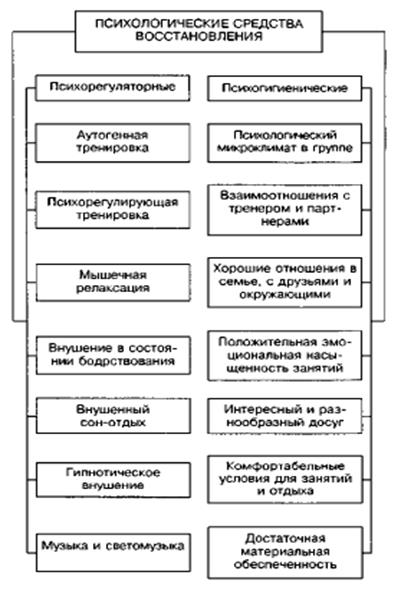 ПСИХОЛОГИЧЕСКИЕ СРЕДСТВА ВОССТАНОВЛЕНИЯ

Психорегуляторные

Аутогенная тренировка

Психорегулирующая тренировка

Мышечная релаксация

Внушение в состоянии бодрствования

Внушенный сон-отдых

Гипнотическое внушение

Музыка и светомузыка

Психогигиенические

Психологический микроклимат в группе

Взаимоотношения с тренером и партнерами

Хорошие отношения в семье, с друзьями и окружающими

Положительная эмоциональная насыщенность занятий

Интересный и разнообразный досуг

Комфортабельные условия для занятий и отдыха

Достаточная материальная обеспеченность